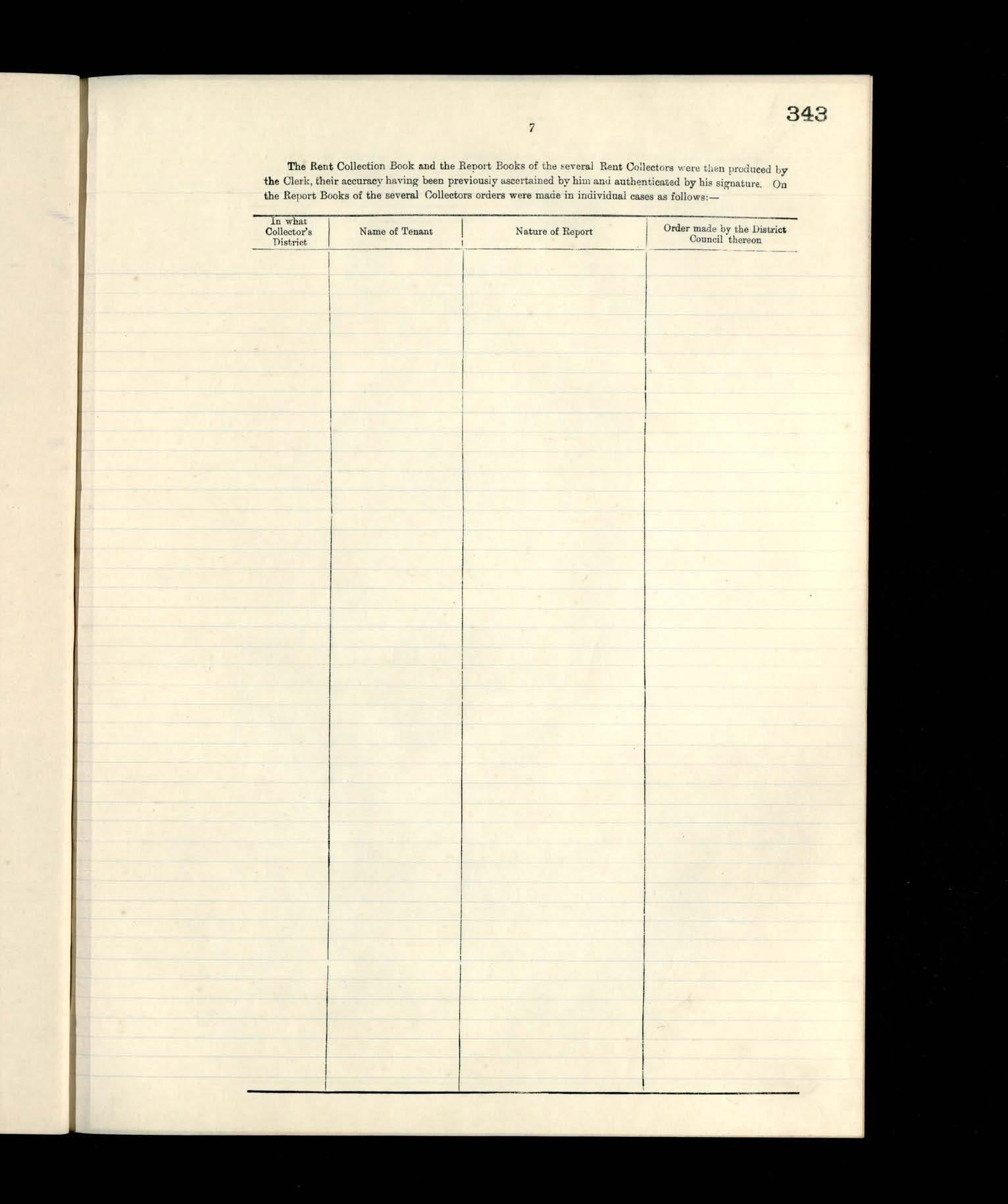 343

7

The Rent Collection Book and the Report Books of the several Rent Collectors were then produced by the Clerk, their accuracy having been previously ascertained by him and authenticated by his signature. On the Report Books of the several Collectors orders were made in individual cases as follows:—

| In what Collector's District | Name of Tenant | Nature of Report | Order made by the District Council thereon |
|---|---|---|---|
| | | | |